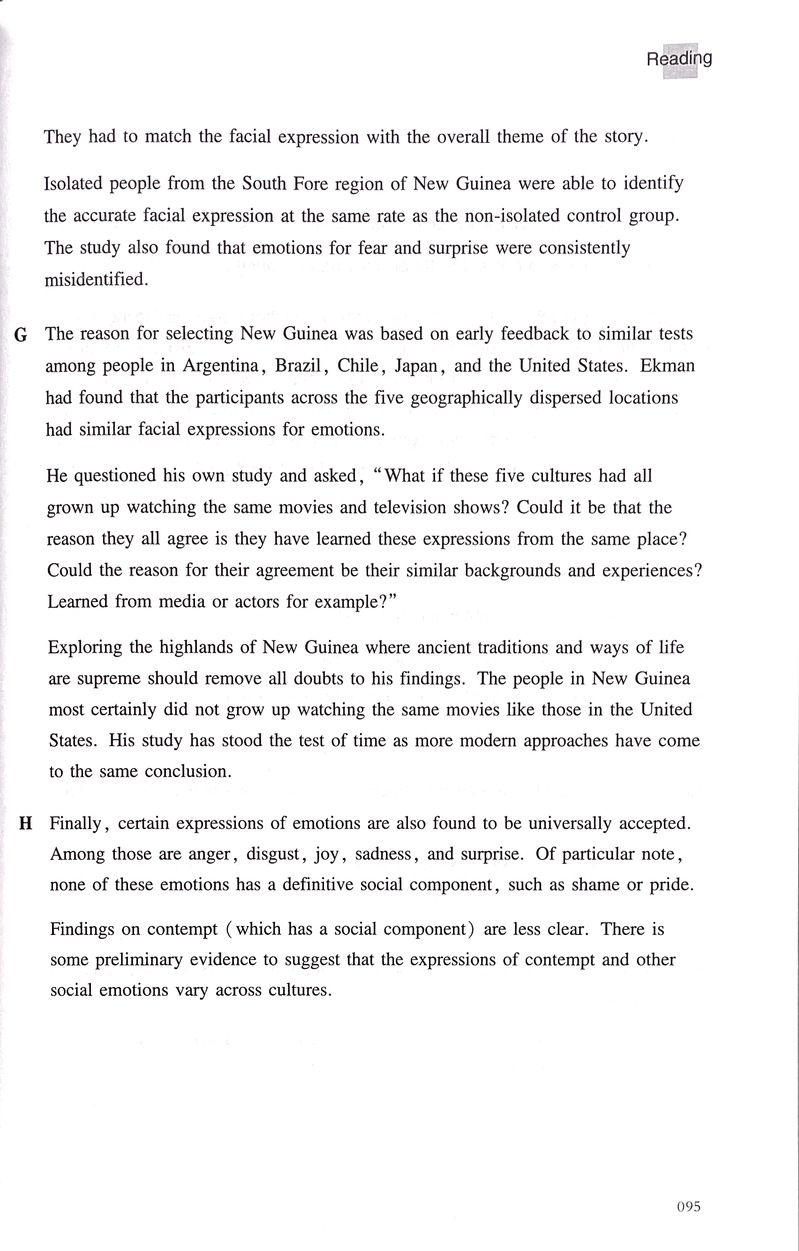 Reading

They had to match the facial expression with the overall theme of the story.

Isolated people from the South Fore region of New Guinea were able to identify the accurate facial expression at the same rate as the non-isolated control group. The study also found that emotions for fear and surprise were consistently misidentified.

G The reason for selecting New Guinea was based on early feedback to similar tests among people in Argentina, Brazil, Chile, Japan, and the United States. Ekman had found that the participants across the five geographically dispersed locations had similar facial expressions for emotions.

He questioned his own study and asked, "What if these five cultures had all grown up watching the same movies and television shows? Could it be that the reason they all agree is they have learned these expressions from the same place? Could the reason for their agreement be their similar backgrounds and experiences? Learned from media or actors for example?"

Exploring the highlands of New Guinea where ancient traditions and ways of life are supreme should remove all doubts to his findings. The people in New Guinea most certainly did not grow up watching the same movies like those in the United States. His study has stood the test of time as more modern approaches have come to the same conclusion.

H Finally, certain expressions of emotions are also found to be universally accepted. Among those are anger, disgust, joy, sadness, and surprise. Of particular note, none of these emotions has a definitive social component, such as shame or pride.

Findings on contempt (which has a social component) are less clear. There is some preliminary evidence to suggest that the expressions of contempt and other social emotions vary across cultures.

095